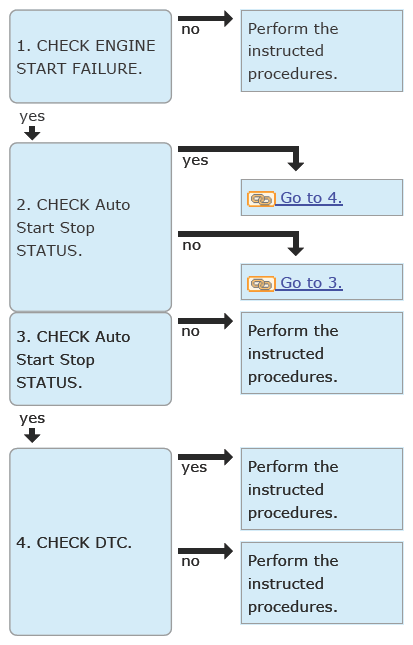 1. CHECK ENGINE START FAILURE.

no

Perform the instructed procedures.

yes

2. CHECK Auto Start Stop STATUS.

yes

Go to 4.

no

Go to 3.

3. CHECK Auto Start Stop STATUS.

no

Perform the instructed procedures.

yes

4. CHECK DTC.

yes

Perform the instructed procedures.

no

Perform the instructed procedures.